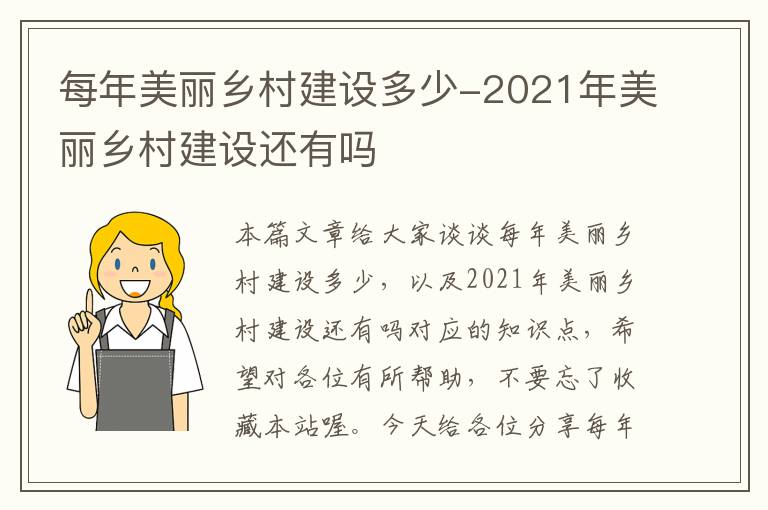 每年美丽乡村建设多少-2021年美丽乡村建设还有吗

本篇文章给大家谈谈每年美丽乡村建设多少，以及2021年美丽乡村建设还有吗对应的知识点，希望对各位有所帮助，不要忘了收藏本站喔。今天给各位分享每年